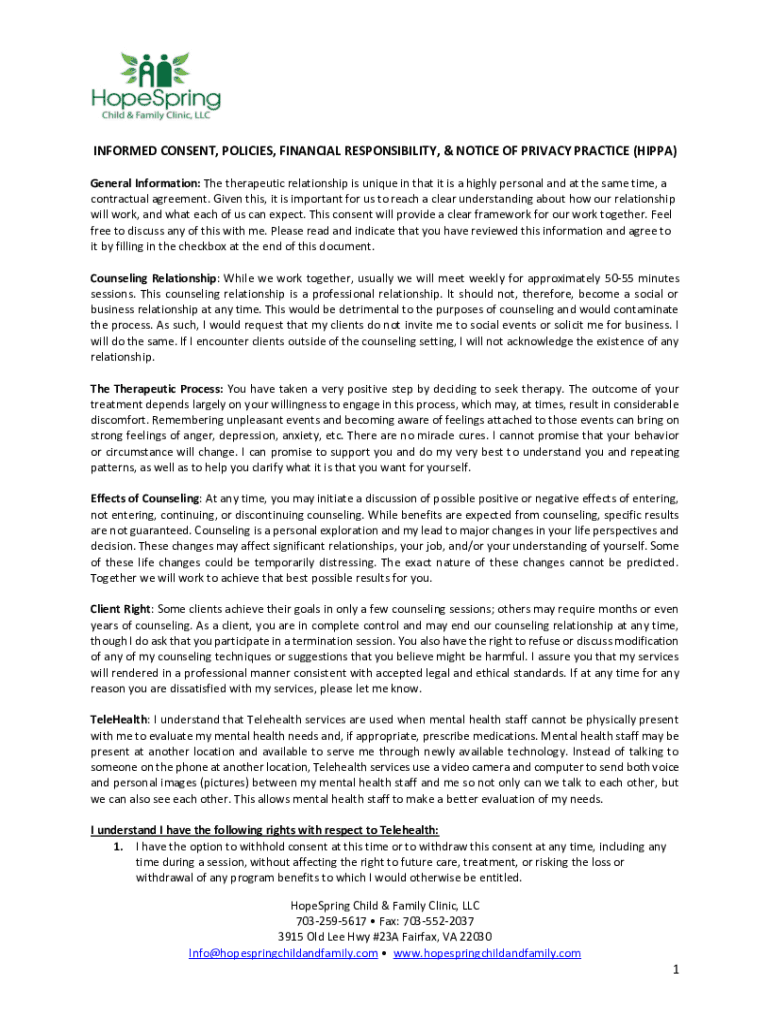 HopeSpring
Child & Family Clinic, LLC

INFORMED CONSENT, POLICIES, FINANCIAL RESPONSIBILITY, & NOTICE OF PRIVACY PRACTICE (HIPPA)

General Information: The therapeutic relationship is unique in that it is a highly personal and at the same time, a contractual agreement. Given this, it is important for us to reach a clear understanding about how our relationship will work, and what each of us can expect. This consent will provide a clear framework for our work together. Feel free to discuss any of this with me. Please read and indicate that you have reviewed this information and agree to it by filling in the checkbox at the end of this document.

Counseling Relationship: While we work together, usually we will meet weekly for approximately 50-55 minutes sessions. This counseling relationship is a professional relationship. It should not, therefore, become a social or business relationship at any time. This would be detrimental to the purposes of counseling and would contaminate the process. As such, I would request that my clients do not invite me to social events or solicit me for business. I will do the same. If I encounter clients outside of the counseling setting, I will not acknowledge the existence of any relationship.

The Therapeutic Process: You have taken a very positive step by deciding to seek therapy. The outcome of your treatment depends largely on your willingness to engage in this process, which may, at times, result in considerable discomfort. Remembering unpleasant events and becoming aware of feelings attached to those events can bring on strong feelings of anger, depression, anxiety, etc. There are no miracle cures. I cannot promise that your behavior or circumstance will change. I can promise to support you and do my very best to understand you and repeating patterns, as well as to help you clarify what it is that you want for yourself.

Effects of Counseling: At any time, you may initiate a discussion of possible positive or negative effects of entering, not entering, continuing, or discontinuing counseling. While benefits are expected from counseling, specific results are not guaranteed. Counseling is a personal exploration and my lead to major changes in your life perspectives and decision. These changes may affect significant relationships, your job, and/or your understanding of yourself. Some of these life changes could be temporarily distressing. The exact nature of these changes cannot be predicted. Together we will work to achieve that best possible results for you.

Client Right: Some clients achieve their goals in only a few counseling sessions; others may require months or even years of counseling. As a client, you are in complete control and may end our counseling relationship at any time, though I do ask that you participate in a termination session. You also have the right to refuse or discuss modification of any of my counseling techniques or suggestions that you believe might be harmful. I assure you that my services will rendered in a professional manner consistent with accepted legal and ethical standards. If at any time for any reason you are dissatisfied with my services, please let me know.

TeleHealth: I understand that Telehealth services are used when mental health staff cannot be physically present with me to evaluate my mental health needs and, if appropriate, prescribe medications. Mental health staff may be present at another location and available to serve me through newly available technology. Instead of talking to someone on the phone at another location, Telehealth services use a video camera and computer to send both voice and personal images (pictures) between my mental health staff and me so not only can we talk to each other, but we can also see each other. This allows mental health staff to make a better evaluation of my needs.

I understand I have the following rights with respect to Telehealth:
1. I have the option to withhold consent at this time or to withdraw this consent at any time, including any time during a session, without affecting the right to future care, treatment, or risking the loss or withdrawal of any program benefits to which I would otherwise be entitled.

HopeSpring Child & Family Clinic, LLC
703-259-5617 • Fax: 703-552-2037
3915 Old Lee Hwy #23A Fairfax, VA 22030
Info@hopespringchildandfamily.com • www.hopespringchildandfamily.com

1